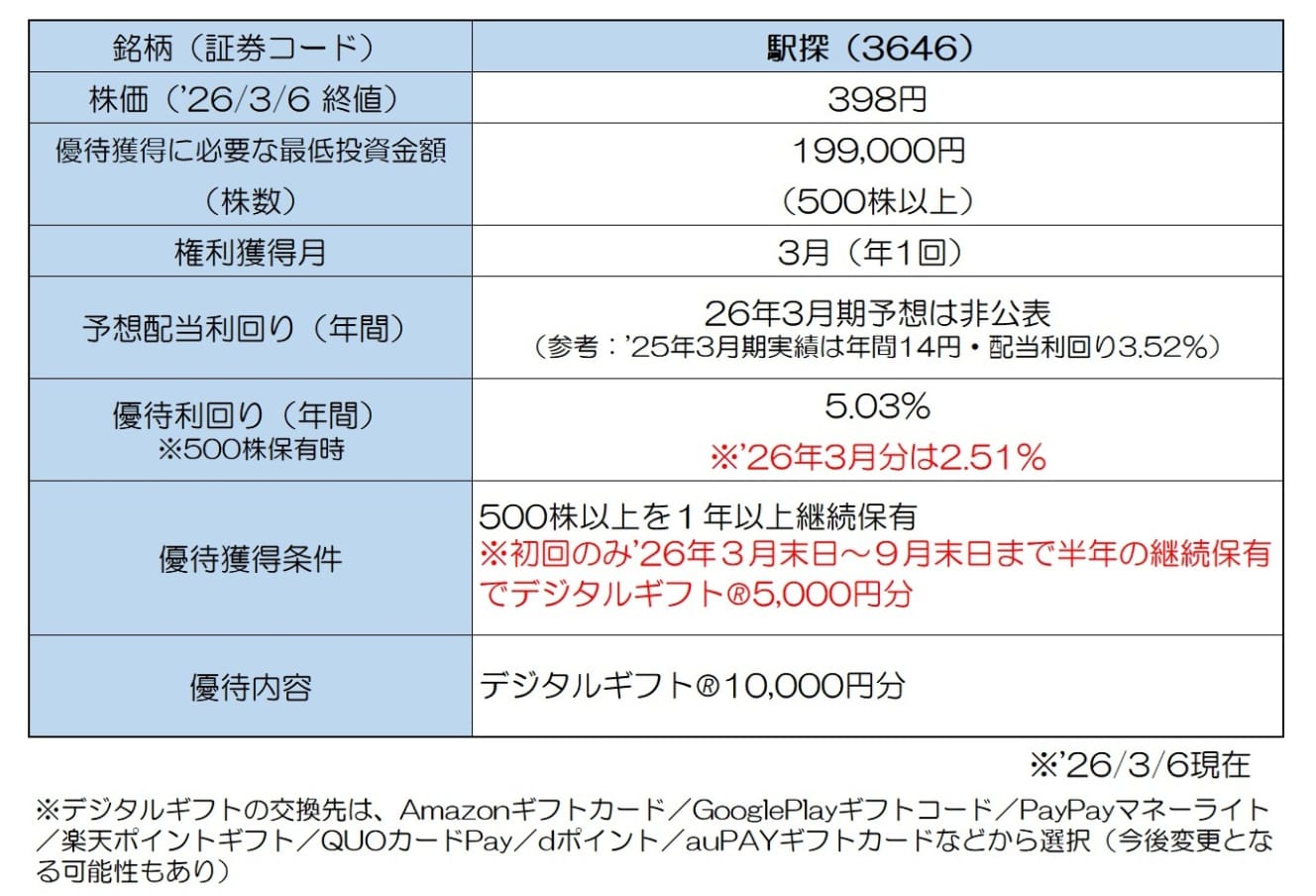 | 銘柄（証券コード） | 駅探（3646） |
|---|---|
| 株価（’26/3/6 終値） | 398円 |
| 優待獲得に必要な最低投資金額（株数） | 199,000円（500株以上） |
| 権利獲得月 | 3月（年1回） |
| 予想配当利回り（年間） | 26年3月期予想は非公表（参考：’25年3月期実績は年間14円・配当利回り3.52%） |
| 優待利回り（年間）※500株保有時 | 5.03% ※’26年3月分は2.51% |
| 優待獲得条件 | 500株以上を１年以上継続保有 ※初回のみ’26年３月末日～９月末日まで半年の継続保有でデジタルギフト®5,000円分 |
| 優待内容 | デジタルギフト®10,000円分 |

※’26/3/6現在

※デジタルギフトの交換先は、Amazonギフトカード／GooglePlayギフトコード／PayPayマネーライト／楽天ポイントギフト／QUOカードPay／dポイント／auPAYギフトカードなどから選択（今後変更となる可能性もあり）